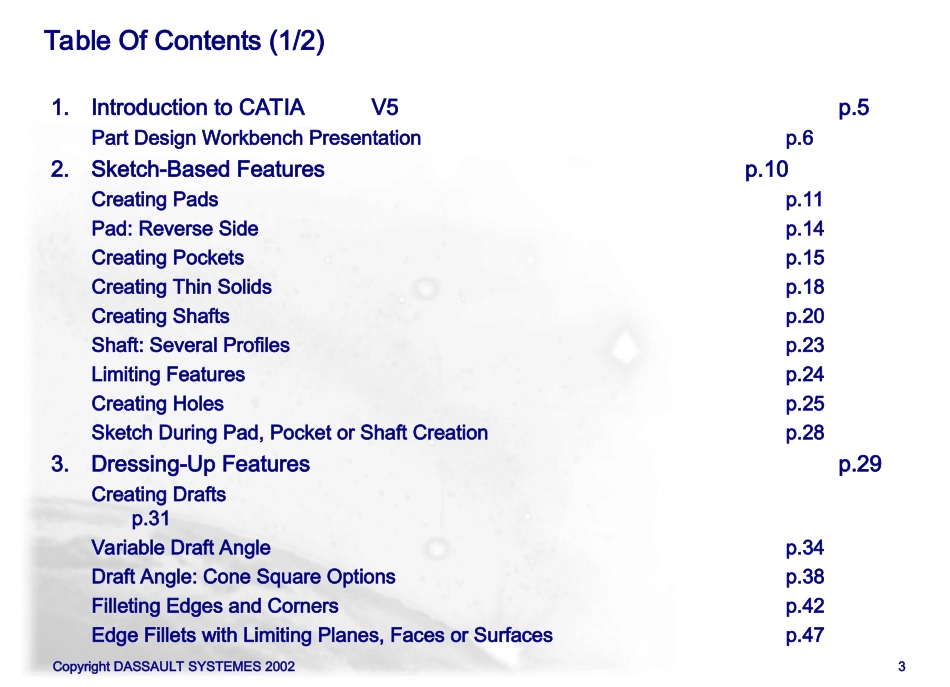 Table Of Contents (1/2)

1. Introduction to CATIA V5 p.5
Part Design Workbench Presentation p.6
2. Sketch-Based Features p.10
Creating Pads p.11
Pad: Reverse Side p.14
Creating Pockets p.15
Creating Thin Solids p.18
Creating Shafts p.20
Shaft: Several Profiles p.23
Limiting Features p.24
Creating Holes p.25
Sketch During Pad, Pocket or Shaft Creation p.28
3. Dressing-Up Features p.29
Creating Drafts p.31
Variable Draft Angle p.34
Draft Angle: Cone Square Options p.38
Filleting Edges and Corners p.42
Edge Fillets with Limiting Planes, Faces or Surfaces p.47

Copyright DASSAULT SYSTEMES 2002

3